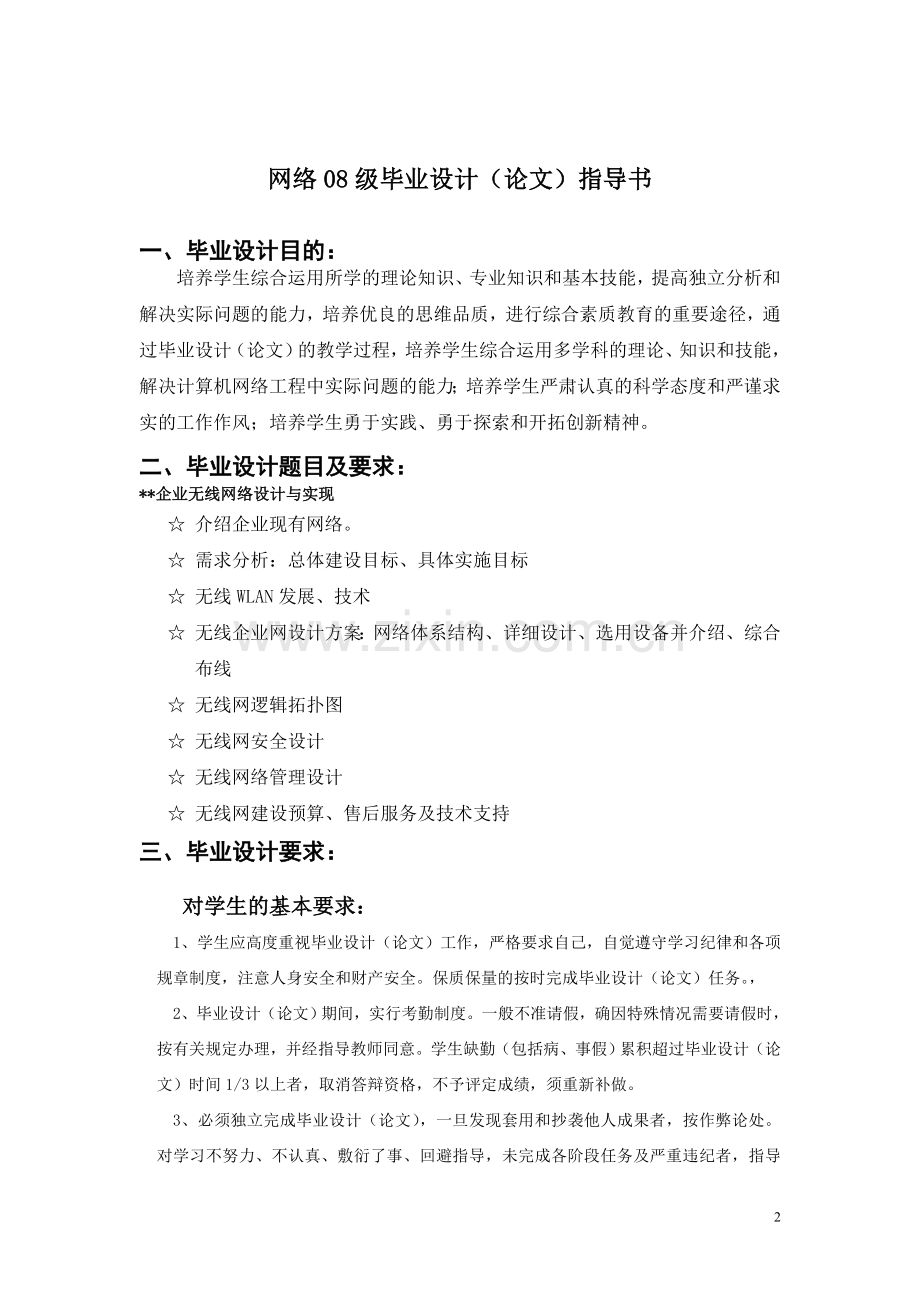 网络08级毕业设计（论文）指导书

一、毕业设计目的：

培养学生综合运用所学的理论知识、专业知识和基本技能，提高独立分析和解决实际问题的能力，培养优良的思维品质，进行综合素质教育的重要途径，通过毕业设计（论文）的教学过程，培养学生综合运用多学科的理论、知识和技能，解决计算机网络工程中实际问题的能力;培养学生严肃认真的科学态度和严谨求实的工作作风；培养学生勇于实践、勇于探索和开拓创新精神。

二、毕业设计题目及要求：

**企业无线网络设计与实现

☆ 介绍企业现有网络。

☆ 需求分析：总体建设目标、具体实施目标

☆ 无线WLAN发展、技术

☆ 无线企业网设计方案:网络体系结构、详细设计、选用设备并介绍、综合布线

☆ 无线网逻辑拓扑图

☆ 无线网安全设计

☆ 无线网络管理设计

☆ 无线网建设预算、售后服务及技术支持

三、毕业设计要求：

对学生的基本要求：

1、学生应高度重视毕业设计（论文）工作，严格要求自己，自觉遵守学习纪律和各项规章制度，注意人身安全和财产安全。保质保量的按时完成毕业设计（论文）任务。，

2、毕业设计（论文）期间，实行考勤制度。一般不准请假，确因特殊情况需要请假时，按有关规定办理，并经指导教师同意。学生缺勤（包括病、事假）累积超过毕业设计（论文）时间1/3以上者，取消答辩资格，不予评定成绩，须重新补做。

3、必须独立完成毕业设计（论文），一旦发现套用和抄袭他人成果者，按作弊论处。对学习不努力、不认真、敷衍了事、回避指导，未完成各阶段任务及严重违纪者，指导

2

www.zixin.com.cn